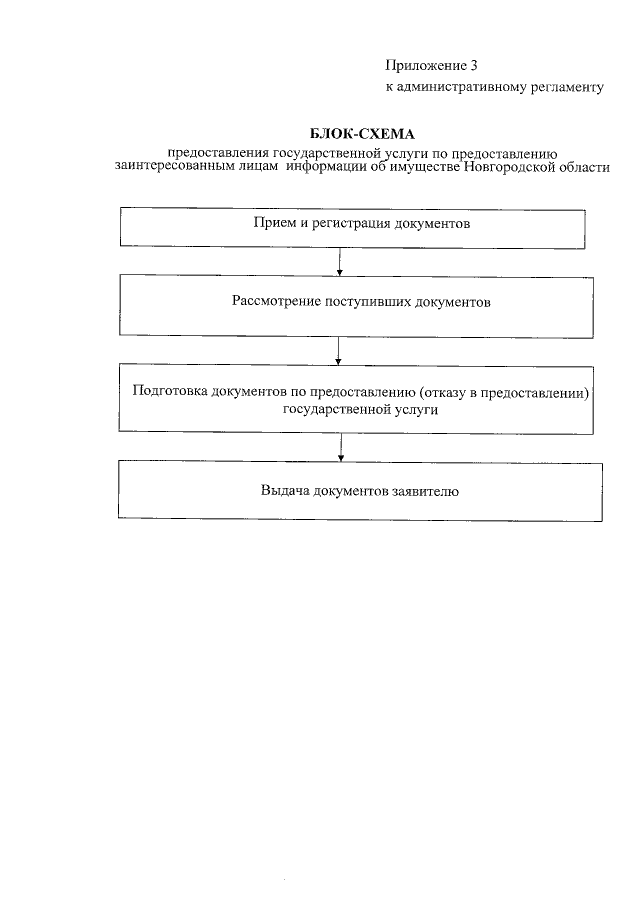 Приложение 3
к административному регламенту

БЛОК-СХЕМА
предоставления государственной услуги по предоставлению заинтересованным лицам информации об имуществе Новгородской области

Прием и регистрация документов

Рассмотрение поступивших документов

Подготовка документов по предоставлению (отказу в предоставлении) государственной услуги

Выдача документов заявителю